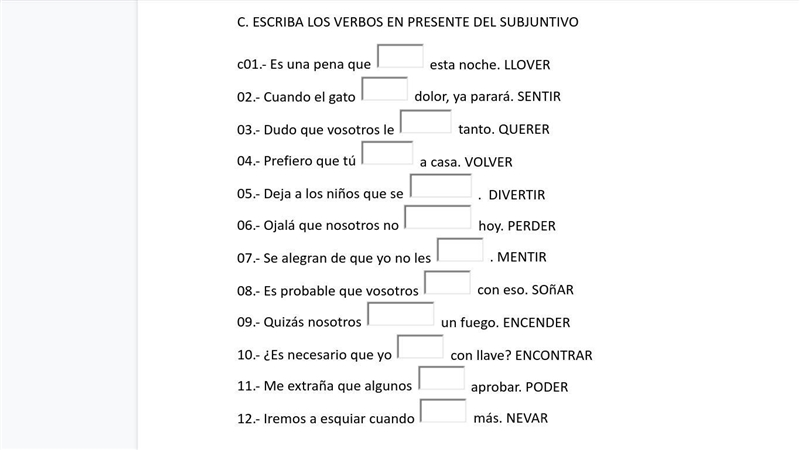 C. ESCRIBA LOS VERBOS EN PRESENTE DEL SUBJUNTIVO

c01.- Es una pena que esta noche. LLOVER

02.- Cuando el gato dolor, ya parará. SENTIR

03.- Dudo que vosotros le tanto. QUERER

04.- Prefiero que tú a casa. VOLVER

05.- Deja a los niños que se . DIVERTIR

06.- Ojalá que nosotros no hoy. PERDER

07.- Se alegran de que yo no les . MENTIR

08.- Es probable que vosotros con eso. SOñAR

09.- Quizás nosotros un fuego. ENCENDER

10.- ¿Es necesario que yo con llave? ENCONTRAR

11.- Me extraña que algunos aprobar. PODER

12.- Iremos a esquiar cuando más. NEVAR